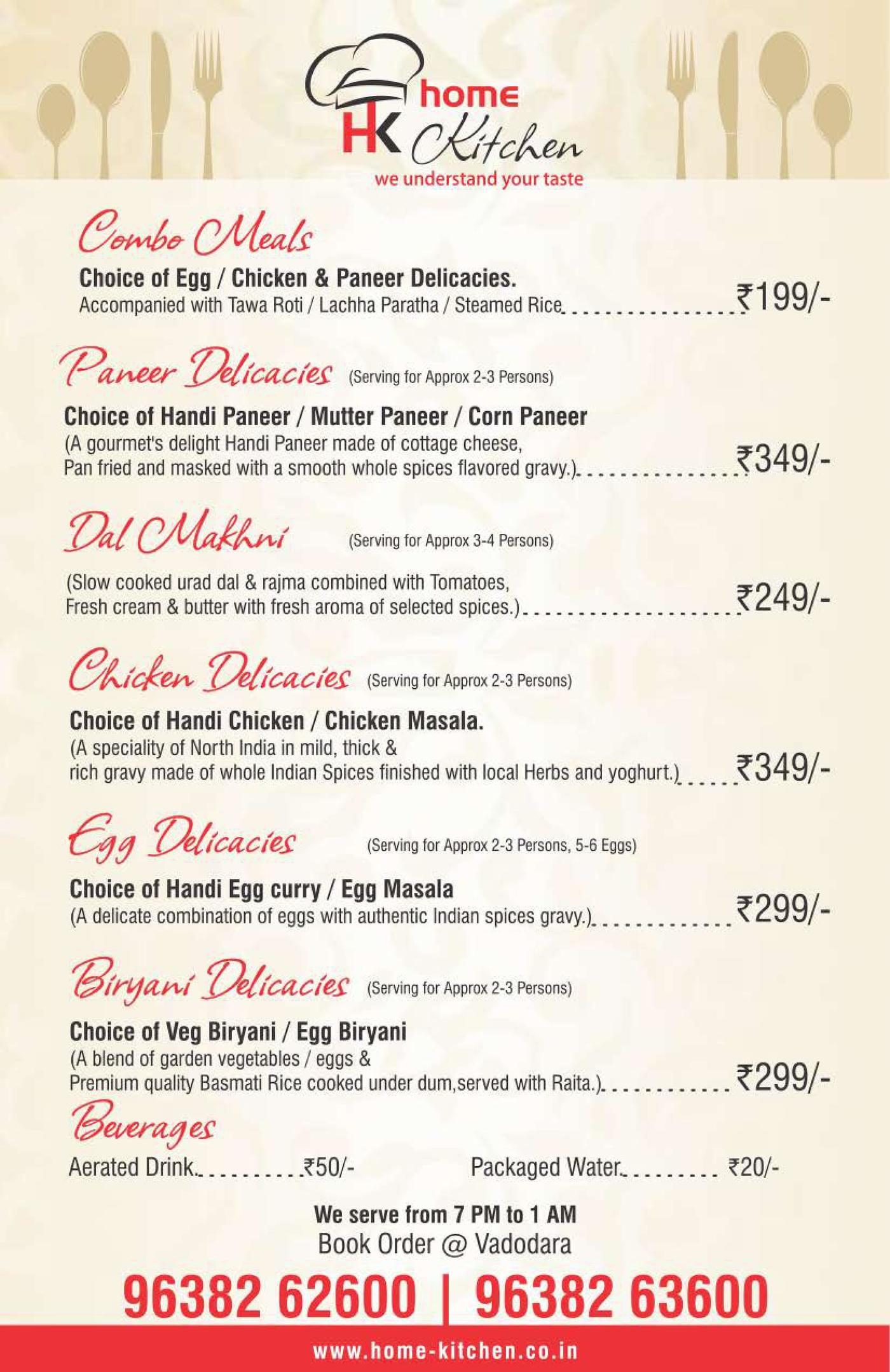 HK home Kitchen
we understand your taste

Combo Meals

Choice of Egg / Chicken & Paneer Delicacies.
Accompanied with Tawa Roti / Lachha Paratha / Steamed Rice ₹199/-

Paneer Delicacies (Serving for Approx 2-3 Persons)

Choice of Handi Paneer / Mutter Paneer / Corn Paneer
(A gourmet's delight Handi Paneer made of cottage cheese, Pan fried and masked with a smooth whole spices flavored gravy.) ₹349/-

Dal Makhni (Serving for Approx 3-4 Persons)

(Slow cooked urad dal & rajma combined with Tomatoes, Fresh cream & butter with fresh aroma of selected spices.) ₹249/-

Chicken Delicacies (Serving for Approx 2-3 Persons)

Choice of Handi Chicken / Chicken Masala.
(A speciality of North India in mild, thick & rich gravy made of whole Indian Spices finished with local Herbs and yoghurt.) ₹349/-

Egg Delicacies (Serving for Approx 2-3 Persons, 5-6 Eggs)

Choice of Handi Egg curry / Egg Masala
(A delicate combination of eggs with authentic Indian spices gravy.) ₹299/-

Biryani Delicacies (Serving for Approx 2-3 Persons)

Choice of Veg Biryani / Egg Biryani
(A blend of garden vegetables / eggs & Premium quality Basmati Rice cooked under dum,served with Raita.) ₹299/-

Beverages

Aerated Drink ₹50/-

Packaged Water ₹20/-

We serve from 7 PM to 1 AM
Book Order @ Vadodara

96382 62600 | 96382 63600

www.home-kitchen.co.in